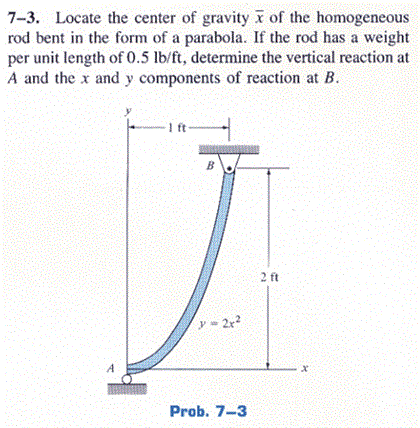 7–3. Locate the center of gravity $\bar{x}$ of the homogeneous rod bent in the form of a parabola. If the rod has a weight per unit length of 0.5 lb/ft, determine the vertical reaction at $A$ and the $x$ and $y$ components of reaction at $B$.

$y$

1 ft

$B$

2 ft

$y = 2x^2$

$A$

$x$

Prob. 7–3